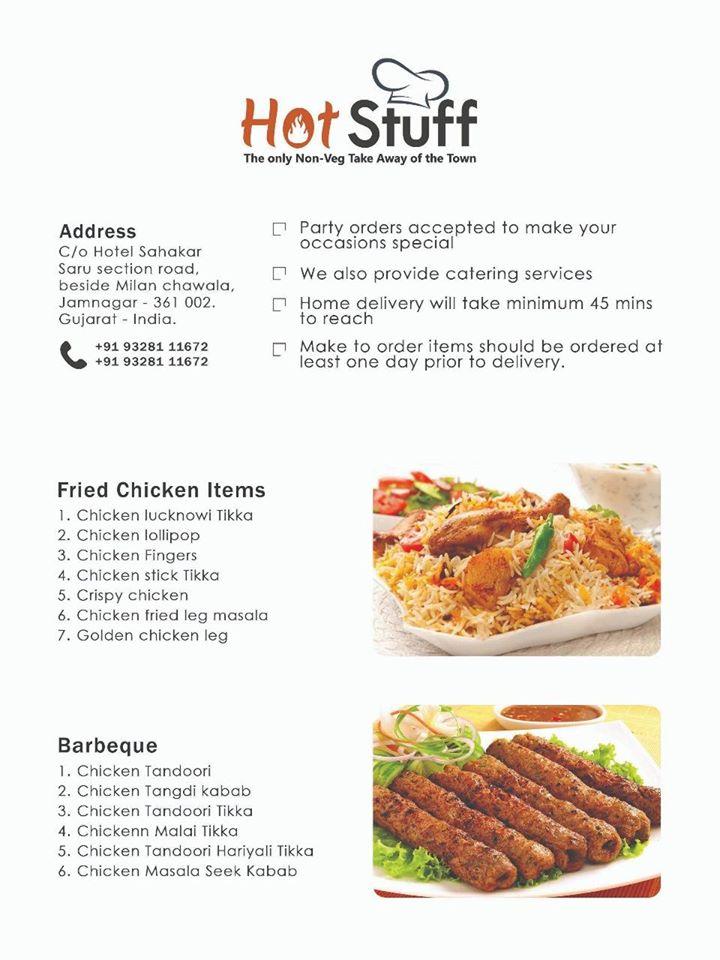 Hot Stuff
The only Non-Veg Take Away of the Town

Address
C/o Hotel Sahakar
Saru section road,
beside Milan chawala,
Jamnagar - 361 002.
Gujarat - India.

+91 93281 11672
+91 93281 11672

Party orders accepted to make your occasions special

We also provide catering services

Home delivery will take minimum 45 mins to reach

Make to order items should be ordered at least one day prior to delivery.

Fried Chicken Items
1. Chicken lucknowi Tikka
2. Chicken lollipop
3. Chicken Fingers
4. Chicken stick Tikka
5. Crispy chicken
6. Chicken fried leg masala
7. Golden chicken leg

Barbeque
1. Chicken Tandoori
2. Chicken Tangdi kabab
3. Chicken Tandoori Tikka
4. Chickenn Malai Tikka
5. Chicken Tandoori Hariyali Tikka
6. Chicken Masala Seek Kabab